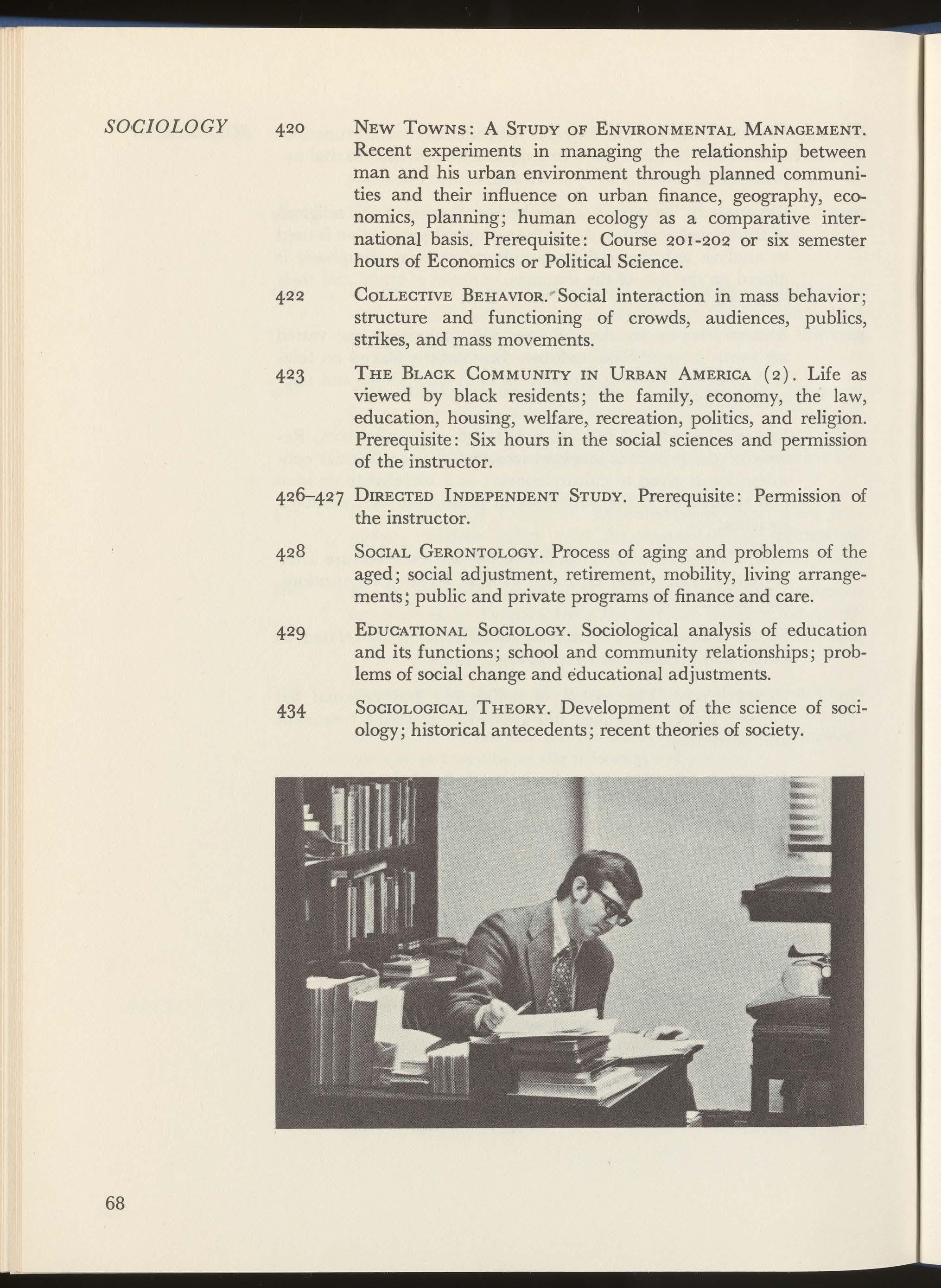 SOCIOLOGY

420 New Towns: A Study of Environmental Management. Recent experiments in managing the relationship between man and his urban environment through planned communities and their influence on urban finance, geography, economics, planning; human ecology as a comparative international basis. Prerequisite: Course 201-202 or six semester hours of Economics or Political Science.

422 Collective Behavior. Social interaction in mass behavior; structure and functioning of crowds, audiences, publics, strikes, and mass movements.

423 The Black Community in Urban America (2). Life as viewed by black residents; the family, economy, the law, education, housing, welfare, recreation, politics, and religion. Prerequisite: Six hours in the social sciences and permission of the instructor.

426–427 Directed Independent Study. Prerequisite: Permission of the instructor.

428 Social Gerontology. Process of aging and problems of the aged; social adjustment, retirement, mobility, living arrangements; public and private programs of finance and care.

429 Educational Sociology. Sociological analysis of education and its functions; school and community relationships; problems of social change and educational adjustments.

434 Sociological Theory. Development of the science of sociology; historical antecedents; recent theories of society.

68